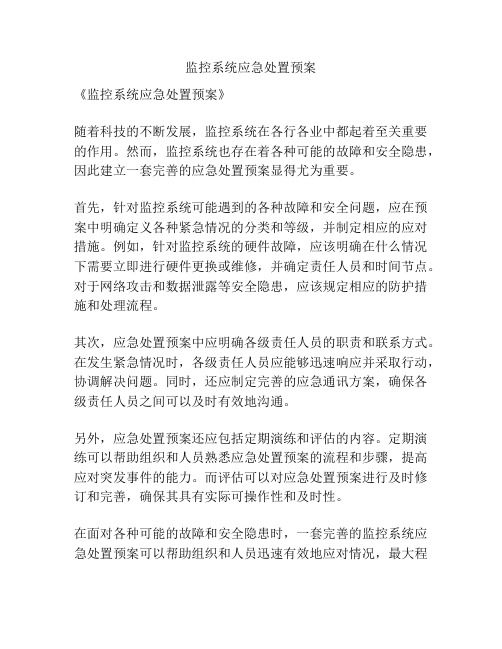 监控系统应急处置预案

《监控系统应急处置预案》

随着科技的不断发展，监控系统在各行各业中都起着至关重要的作用。然而，监控系统也存在着各种可能的故障和安全隐患，因此建立一套完善的应急处置预案显得尤为重要。

首先，针对监控系统可能遇到的各种故障和安全问题，应在预案中明确定义各种紧急情况的分类和等级，并制定相应的应对措施。例如，针对监控系统的硬件故障，应该明确在什么情况下需要立即进行硬件更换或维修，并确定责任人员和时间节点。对于网络攻击和数据泄露等安全隐患，应该规定相应的防护措施和处理流程。

其次，应急处置预案中应明确各级责任人员的职责和联系方式。在发生紧急情况时，各级责任人员应能够迅速响应并采取行动，协调解决问题。同时，还应制定完善的应急通讯方案，确保各级责任人员之间可以及时有效地沟通。

另外，应急处置预案还应包括定期演练和评估的内容。定期演练可以帮助组织和人员熟悉应急处置预案的流程和步骤，提高应对突发事件的能力。而评估可以对应急处置预案进行及时修订和完善，确保其具有实际可操作性和及时性。

在面对各种可能的故障和安全隐患时，一套完善的监控系统应急处置预案可以帮助组织和人员迅速有效地应对情况，最大程